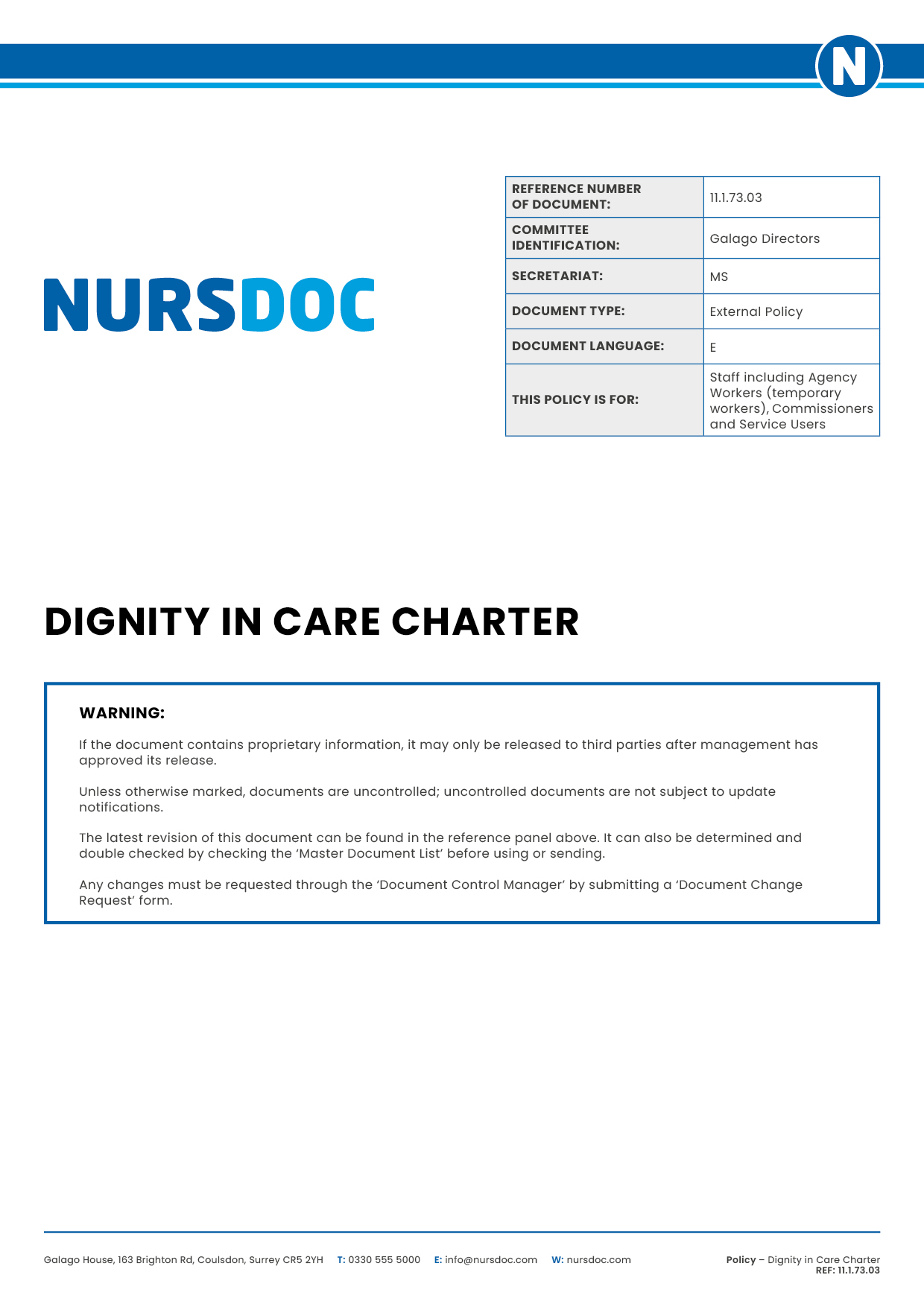 N

NURSDOC

| REFERENCE NUMBER OF DOCUMENT: | 11.1.73.03 |
|---|---|
| COMMITTEE IDENTIFICATION: | Galago Directors |
| SECRETARIAT: | MS |
| DOCUMENT TYPE: | External Policy |
| DOCUMENT LANGUAGE: | E |
| THIS POLICY IS FOR: | Staff including Agency Workers (temporary workers), Commissioners and Service Users |

DIGNITY IN CARE CHARTER

WARNING:

If the document contains proprietary information, it may only be released to third parties after management has approved its release.

Unless otherwise marked, documents are uncontrolled; uncontrolled documents are not subject to update notifications.

The latest revision of this document can be found in the reference panel above. It can also be determined and double checked by checking the 'Master Document List' before using or sending.

Any changes must be requested through the 'Document Control Manager' by submitting a 'Document Change Request' form.

Galago House, 163 Brighton Rd, Coulsdon, Surrey CR5 2YH T: 0330 555 5000 E: info@nursdoc.com W: nursdoc.com

Policy – Dignity in Care Charter
REF: 11.1.73.03